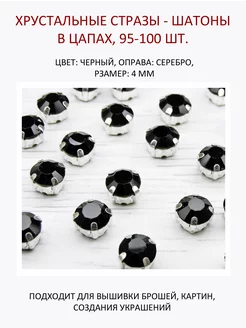 ХРУСТАЛЬНЫЕ СТРАЗЫ - ШАТОНЫ В ЦАПАХ, 95-100 ШТ.

ЦВЕТ: ЧЕРНЫЙ, ОПРАВА: СЕРЕБРО, РЗАМЕР: 4 ММ

ПОДХОДИТ ДЛЯ ВЫШИВКИ БРОШЕЙ, КАРТИН, СОЗДАНИЯ УКРАШЕНИЙ